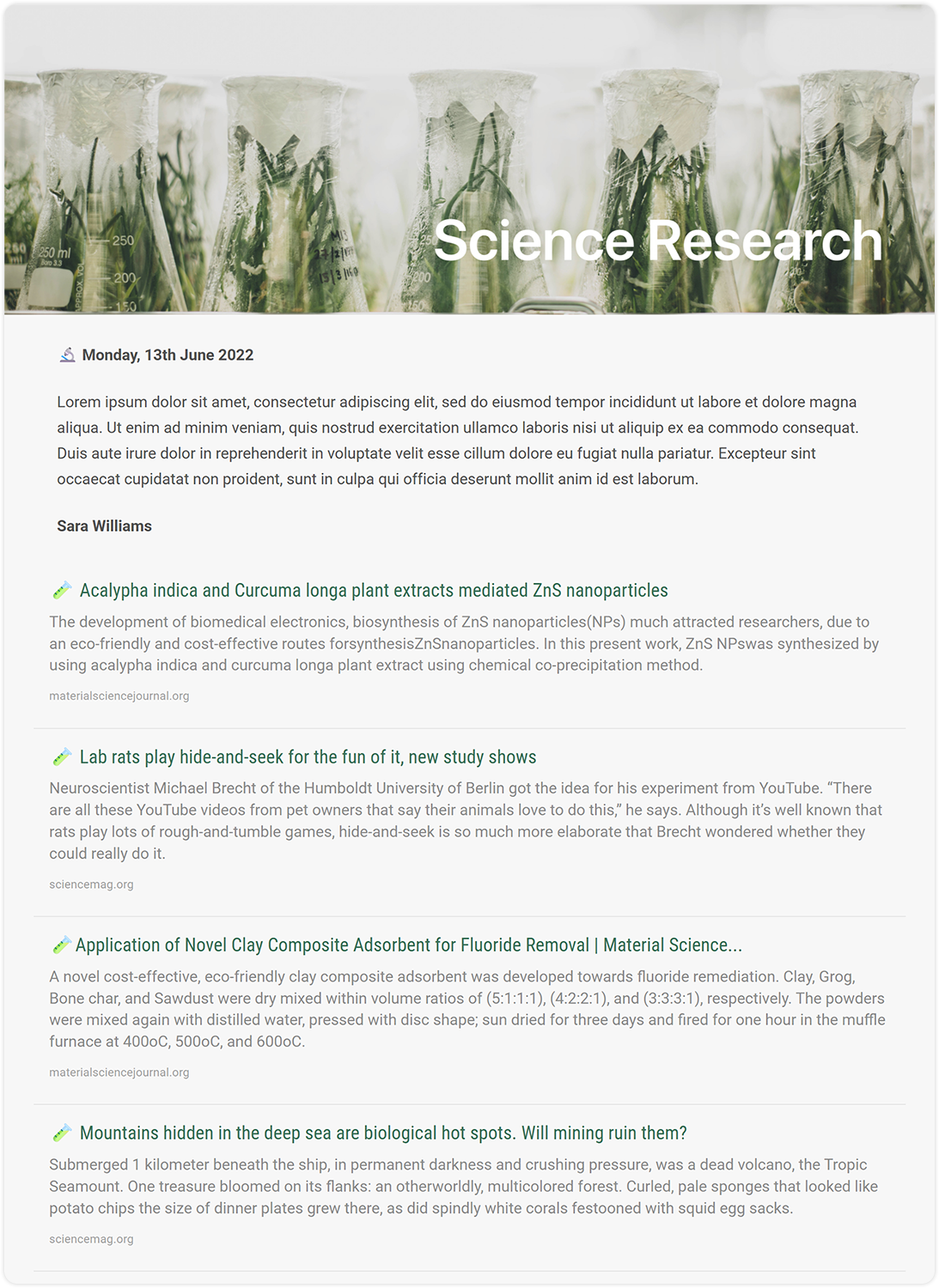 250 ml
250
200
150
Science Research

Monday, 13th June 2022

Lorem ipsum dolor sit amet, consectetur adipiscing elit, sed do eiusmod tempor incididunt ut labore et dolore magna aliqua. Ut enim ad minim veniam, quis nostrud exercitation ullamco laboris nisi ut aliquip ex ea commodo consequat. Duis aute irure dolor in reprehenderit in voluptate velit esse cillum dolore eu fugiat nulla pariatur. Excepteur sint occaecat cupidatat non proident, sunt in culpa qui officia deserunt mollit anim id est laborum.

Sara Williams

Acalypha indica and Curcuma longa plant extracts mediated ZnS nanoparticles

The development of biomedical electronics, biosynthesis of ZnS nanoparticles(NPs) much attracted researchers, due to an eco-friendly and cost-effective routes forsynthesisZnSnanoparticles. In this present work, ZnS NPswas synthesized by using acalypha indica and curcuma longa plant extract using chemical co-precipitation method.

materialsciencejournal.org

Lab rats play hide-and-seek for the fun of it, new study shows

Neuroscientist Michael Brecht of the Humboldt University of Berlin got the idea for his experiment from YouTube. “There are all these YouTube videos from pet owners that say their animals love to do this,” he says. Although it’s well known that rats play lots of rough-and-tumble games, hide-and-seek is so much more elaborate that Brecht wondered whether they could really do it.

sciencemag.org

Application of Novel Clay Composite Adsorbent for Fluoride Removal | Material Science...

A novel cost-effective, eco-friendly clay composite adsorbent was developed towards fluoride remediation. Clay, Grog, Bone char, and Sawdust were dry mixed within volume ratios of (5:1:1:1), (4:2:2:1), and (3:3:3:1), respectively. The powders were mixed again with distilled water, pressed with disc shape; sun dried for three days and fired for one hour in the muffle furnace at 400oC, 500oC, and 600oC.

materialsciencejournal.org

Mountains hidden in the deep sea are biological hot spots. Will mining ruin them?

Submerged 1 kilometer beneath the ship, in permanent darkness and crushing pressure, was a dead volcano, the Tropic Seamount. One treasure bloomed on its flanks: an otherworldly, multicolored forest. Curled, pale sponges that looked like potato chips the size of dinner plates grew there, as did spindly white corals festooned with squid egg sacks.

sciencemag.org